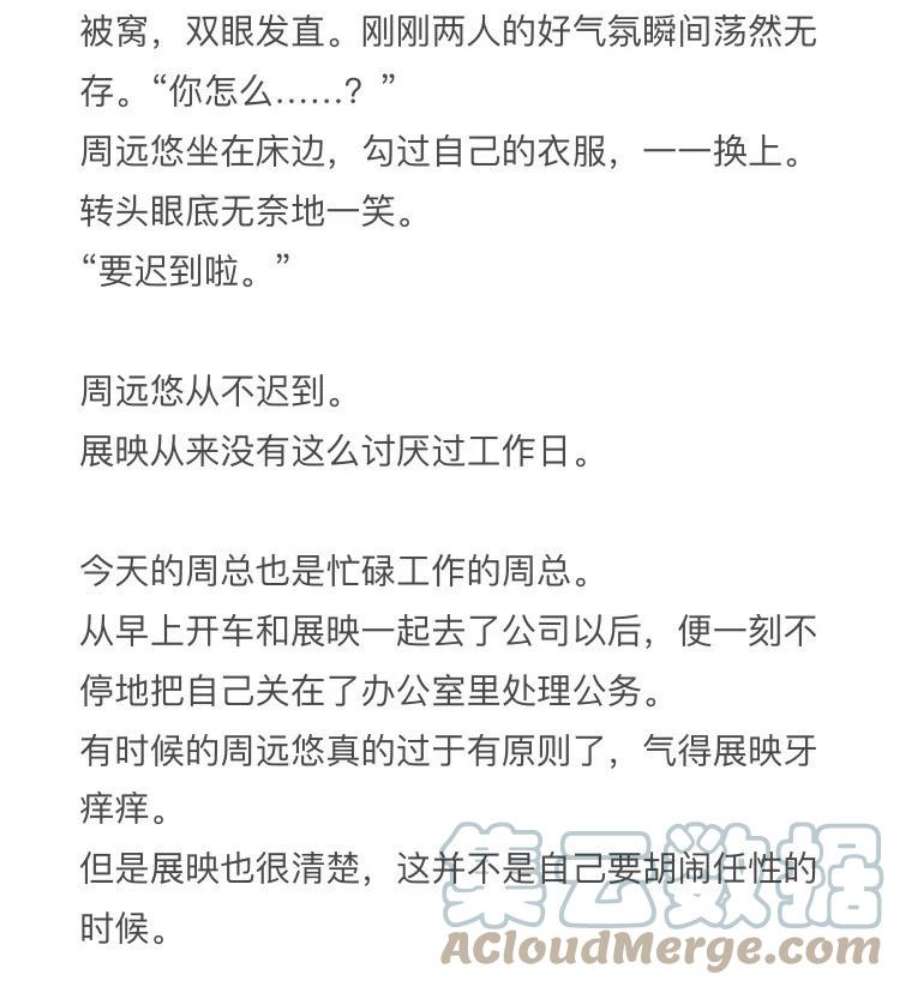 被窝，双眼发直。刚刚两人的好气氛瞬间荡然无存。“你怎么……？”
周远悠坐在床边，勾过自己的衣服，一一换上。转头眼底无奈地一笑。
“要迟到啦。”

周远悠从不迟到。
展映从来没有这么讨厌过工作日。

今天的周总也是忙碌工作的周总。
从早上开车和展映一起去了公司以后，便一刻不停地把自己关在了办公室里处理公务。
有时候的周远悠真的过于有原则了，气得展映牙痒痒。
但是展映也很清楚，这并不是自己要胡闹任性的时候。

集云数据
ACloudMerge.com